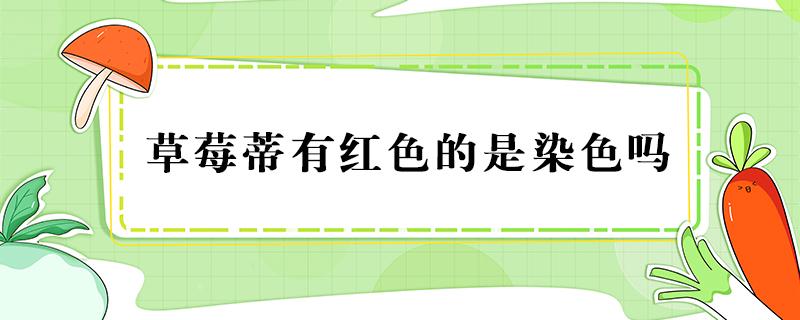 草莓蒂有红色的是染色吗